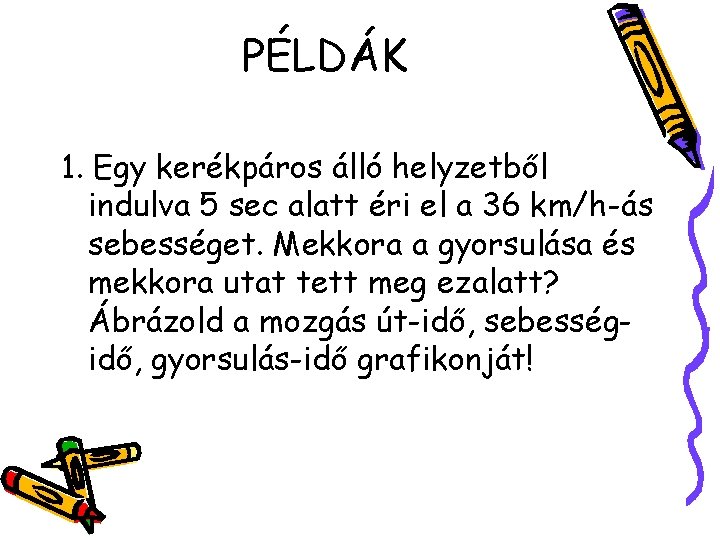 PÉLDÁK

1. Egy kerékpáros álló helyzetből indulva 5 sec alatt éri el a 36 km/h-ás sebességet. Mekkora a gyorsulása és mekkora utat tett meg ezalatt? Ábrázold a mozgás út-idő, sebesség-idő, gyorsulás-idő grafikonját!